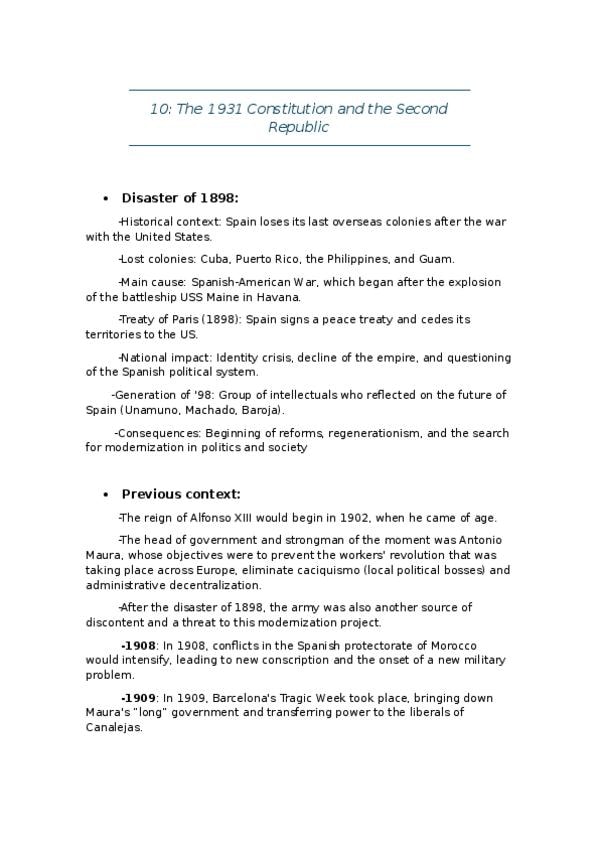 10: The 1931 Constitution and the Second Republic

• Disaster of 1898:

-Historical context: Spain loses its last overseas colonies after the war with the United States.

-Lost colonies: Cuba, Puerto Rico, the Philippines, and Guam.

-Main cause: Spanish-American War, which began after the explosion of the battleship USS Maine in Havana.

-Treaty of Paris (1898): Spain signs a peace treaty and cedes its territories to the US.

-National impact: Identity crisis, decline of the empire, and questioning of the Spanish political system.

-Generation of '98: Group of intellectuals who reflected on the future of Spain (Unamuno, Machado, Baroja).

-Consequences: Beginning of reforms, regenerationism, and the search for modernization in politics and society

• Previous context:

-The reign of Alfonso XIII would begin in 1902, when he came of age.

-The head of government and strongman of the moment was Antonio Maura, whose objectives were to prevent the workers' revolution that was taking place across Europe, eliminate caciquismo (local political bosses) and administrative decentralization.

-After the disaster of 1898, the army was also another source of discontent and a threat to this modernization project.

-1908: In 1908, conflicts in the Spanish protectorate of Morocco would intensify, leading to new conscription and the onset of a new military problem.

-1909: In 1909, Barcelona's Tragic Week took place, bringing down Maura's "long" government and transferring power to the liberals of Canalejas.